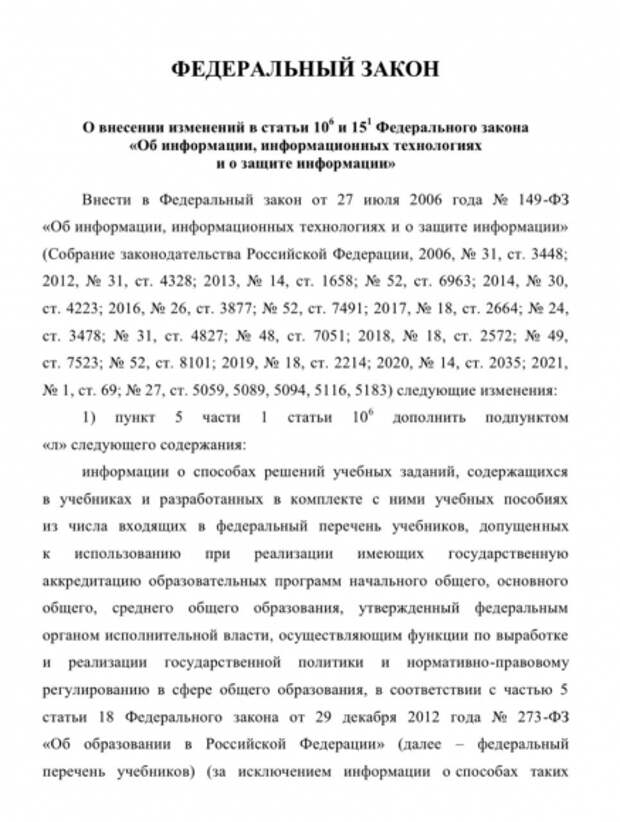 ФЕДЕРАЛЬНЫЙ ЗАКОН

О внесении изменений в статьи $10^6$ и $15^1$ Федерального закона «Об информации, информационных технологиях и о защите информации»

Внести в Федеральный закон от 27 июля 2006 года № 149-ФЗ «Об информации, информационных технологиях и о защите информации» (Собрание законодательства Российской Федерации, 2006, № 31, ст. 3448; 2012, № 31, ст. 4328; 2013, № 14, ст. 1658; № 52, ст. 6963; 2014, № 30, ст. 4223; 2016, № 26, ст. 3877; № 52, ст. 7491; 2017, № 18, ст. 2664; № 24, ст. 3478; № 31, ст. 4827; № 48, ст. 7051; 2018, № 18, ст. 2572; № 49, ст. 7523; № 52, ст. 8101; 2019, № 18, ст. 2214; 2020, № 14, ст. 2035; 2021, № 1, ст. 69; № 27, ст. 5059, 5089, 5094, 5116, 5183) следующие изменения:

1) пункт 5 части 1 статьи $10^6$ дополнить подпунктом «л» следующего содержания:

информации о способах решений учебных заданий, содержащихся в учебниках и разработанных в комплекте с ними учебных пособиях из числа входящих в федеральный перечень учебников, допущенных к использованию при реализации имеющих государственную аккредитацию образовательных программ начального общего, основного общего, среднего общего образования, утвержденный федеральным органом исполнительной власти, осуществляющим функции по выработке и реализации государственной политики и нормативно-правовому регулированию в сфере общего образования, в соответствии с частью 5 статьи 18 Федерального закона от 29 декабря 2012 года № 273-ФЗ «Об образовании в Российской Федерации» (далее – федеральный перечень учебников) (за исключением информации о способах таких